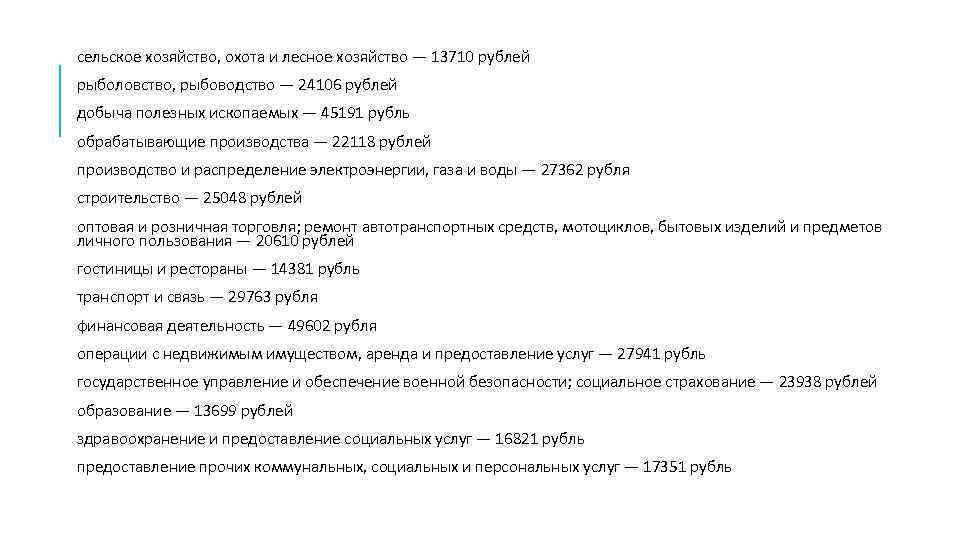 сельское хозяйство, охота и лесное хозяйство — 13710 рублей

рыболовство, рыбоводство — 24106 рублей

добыча полезных ископаемых — 45191 рубль

обрабатывающие производства — 22118 рублей

производство и распределение электроэнергии, газа и воды — 27362 рубля

строительство — 25048 рублей

оптовая и розничная торговля; ремонт автотранспортных средств, мотоциклов, бытовых изделий и предметов личного пользования — 20610 рублей

гостиницы и рестораны — 14381 рубль

транспорт и связь — 29763 рубля

финансовая деятельность — 49602 рубля

операции с недвижимым имуществом, аренда и предоставление услуг — 27941 рубль

государственное управление и обеспечение военной безопасности; социальное страхование — 23938 рублей

образование — 13699 рублей

здравоохранение и предоставление социальных услуг — 16821 рубль

предоставление прочих коммунальных, социальных и персональных услуг — 17351 рубль